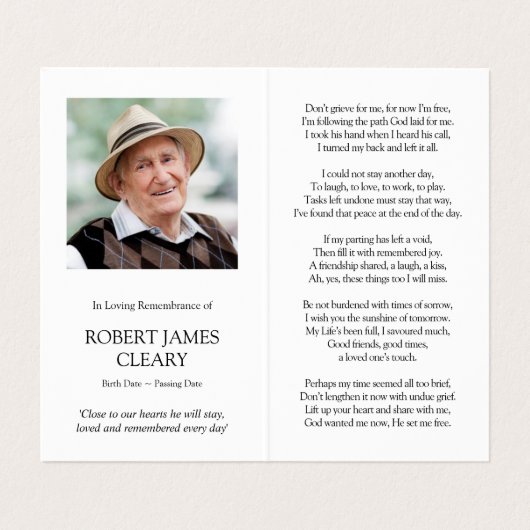 In Loving Remembrance of

ROBERT JAMES
CLEARY

Birth Date ~ Passing Date

'Close to our hearts he will stay,
loved and remembered every day'

Don't grieve for me, for now I'm free,
I'm following the path God laid for me.
I took his hand when I heard his call,
I turned my back and left it all.

I could not stay another day,
To laugh, to love, to work, to play.
Tasks left undone must stay that way,
I've found that peace at the end of the day.

If my parting has left a void,
Then fill it with remembered joy.
A friendship shared, a laugh, a kiss,
Ah, yes, these things too I will miss.

Be not burdened with times of sorrow,
I wish you the sunshine of tomorrow.
My Life's been full, I savoured much,
Good friends, good times,
a loved one's touch.

Perhaps my time seemed all too brief,
Don't lengthen it now with undue grief.
Lift up your heart and share with me,
God wanted me now, He set me free.